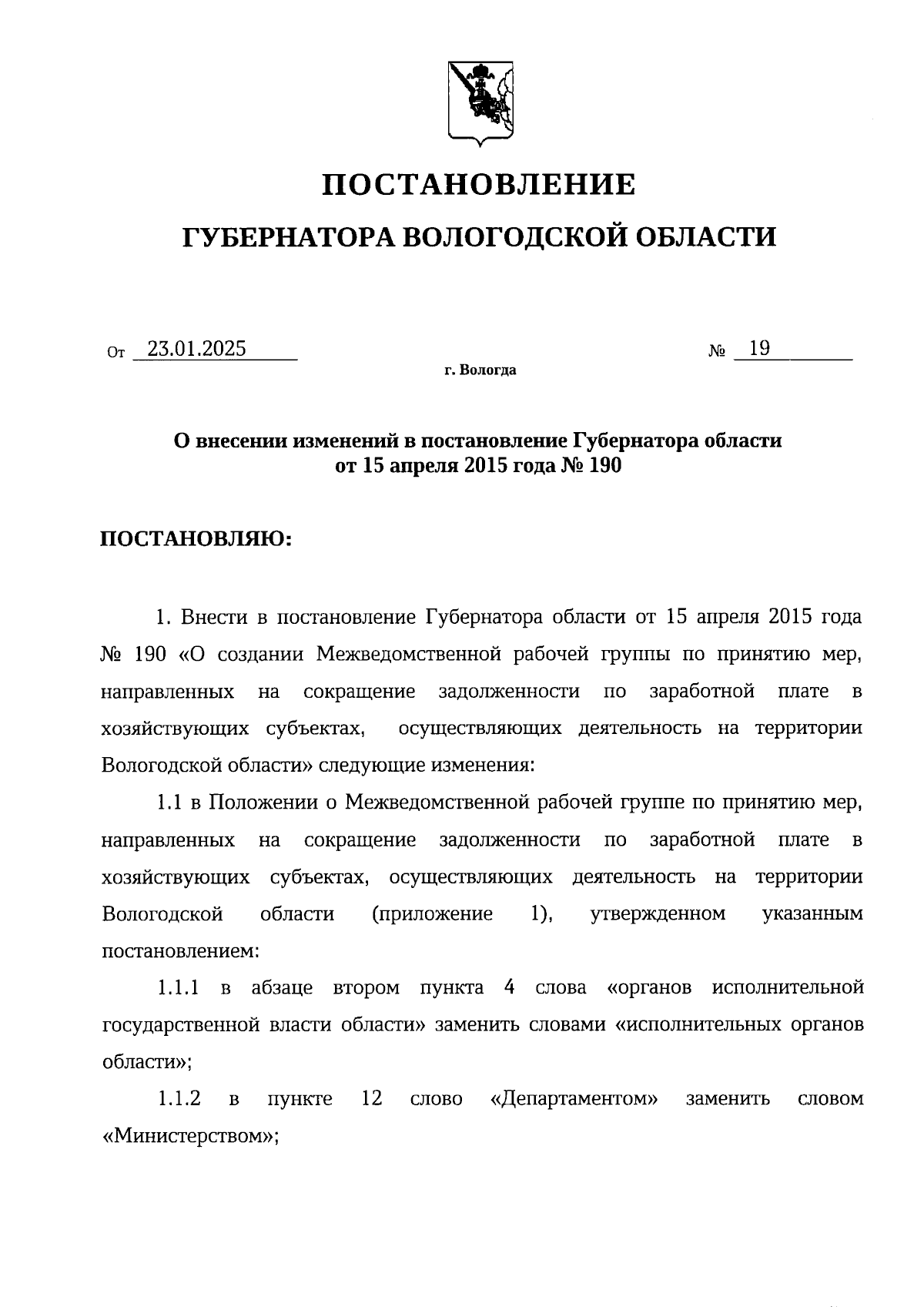 ПОСТАНОВЛЕНИЕ

ГУБЕРНАТОРА ВОЛОГОДСКОЙ ОБЛАСТИ

От 23.01.2025 № 19

г. Вологда

О внесении изменений в постановление Губернатора области от 15 апреля 2015 года № 190

ПОСТАНОВЛЯЮ:

1. Внести в постановление Губернатора области от 15 апреля 2015 года № 190 «О создании Межведомственной рабочей группы по принятию мер, направленных на сокращение задолженности по заработной плате в хозяйствующих субъектах, осуществляющих деятельность на территории Вологодской области» следующие изменения:

1.1 в Положении о Межведомственной рабочей группе по принятию мер, направленных на сокращение задолженности по заработной плате в хозяйствующих субъектах, осуществляющих деятельность на территории Вологодской области (приложение 1), утвержденном указанным постановлением:

1.1.1 в абзаце втором пункта 4 слова «органов исполнительной государственной власти области» заменить словами «исполнительных органов области»;

1.1.2 в пункте 12 слово «Департаментом» заменить словом «Министерством»;